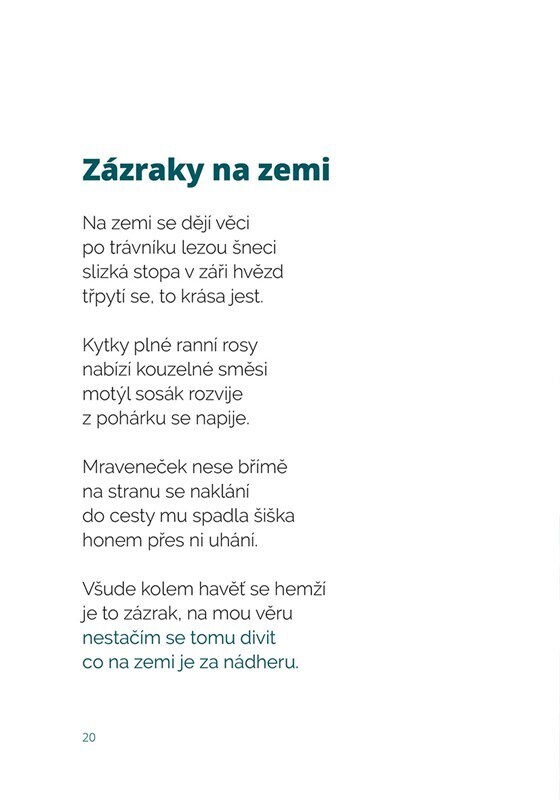 Zázraky na zemi

Na zemi se dějí věci
po trávníku lezou šneci
slizká stopa v záři hvězd
třpytí se, to krása jest.

Kytky plné ranní rosy
nabízi kouzelné směsi
motýl sosák rozvije
z pohárku se napije.

Mraveneček nese břímě
na stranu se naklání
do cesty mu spadla šiška
honem přes ni uhání.

Všude kolem havěť se hemží
je to zázrak, na mou věru
nestačím se tomu divit
co na zemi je za nádheru.

20